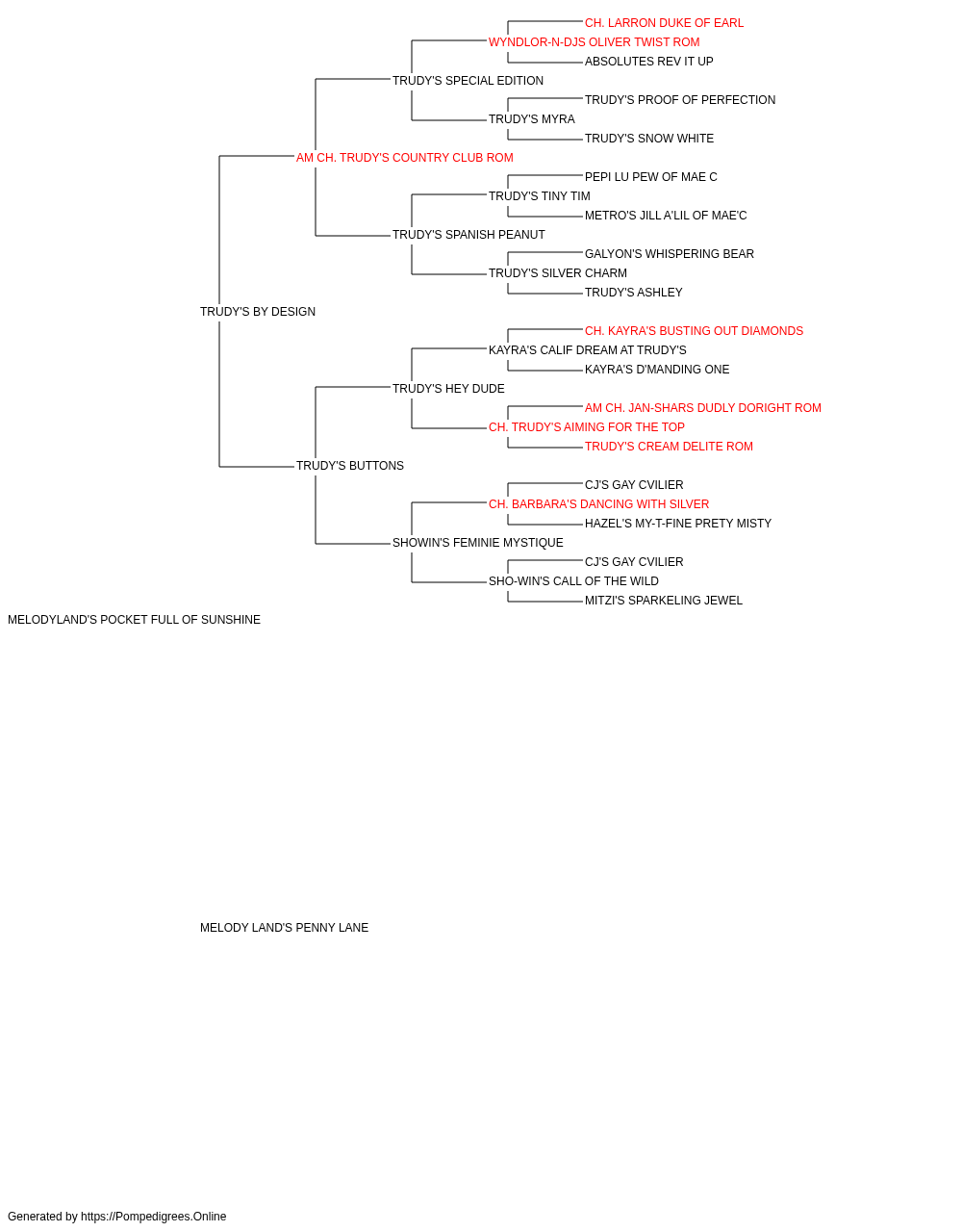 CH. LARRON DUKE OF EARL
WYNDLOR-N-DJS OLIVER TWIST ROM
ABSOLUTES REV IT UP
TRUDY'S SPECIAL EDITION
TRUDY'S PROOF OF PERFECTION
TRUDY'S MYRA
TRUDY'S SNOW WHITE
AM CH. TRUDY'S COUNTRY CLUB ROM
PEPI LU PEW OF MAE C
TRUDY'S TINY TIM
METRO'S JILL A'LIL OF MAE'C
TRUDY'S SPANISH PEANUT
GALYON'S WHISPERING BEAR
TRUDY'S SILVER CHARM
TRUDY'S ASHLEY
TRUDY'S BY DESIGN
CH. KAYRA'S BUSTING OUT DIAMONDS
KAYRA'S CALIF DREAM AT TRUDY'S
KAYRA'S D'MANDING ONE
TRUDY'S HEY DUDE
AM CH. JAN-SHARS DUDLY DORIGHT ROM
CH. TRUDY'S AIMING FOR THE TOP
TRUDY'S CREAM DELITE ROM
TRUDY'S BUTTONS
CJ'S GAY CVILIER
CH. BARBARA'S DANCING WITH SILVER
HAZEL'S MY-T-FINE PRETY MISTY
SHOWIN'S FEMINIE MYSTIQUE
CJ'S GAY CVILIER
SHO-WIN'S CALL OF THE WILD
MITZI'S SPARKELING JEWEL
MELODYLAND'S POCKET FULL OF SUNSHINE

MELODY LAND'S PENNY LANE

Generated by https://Pompedigrees.Online